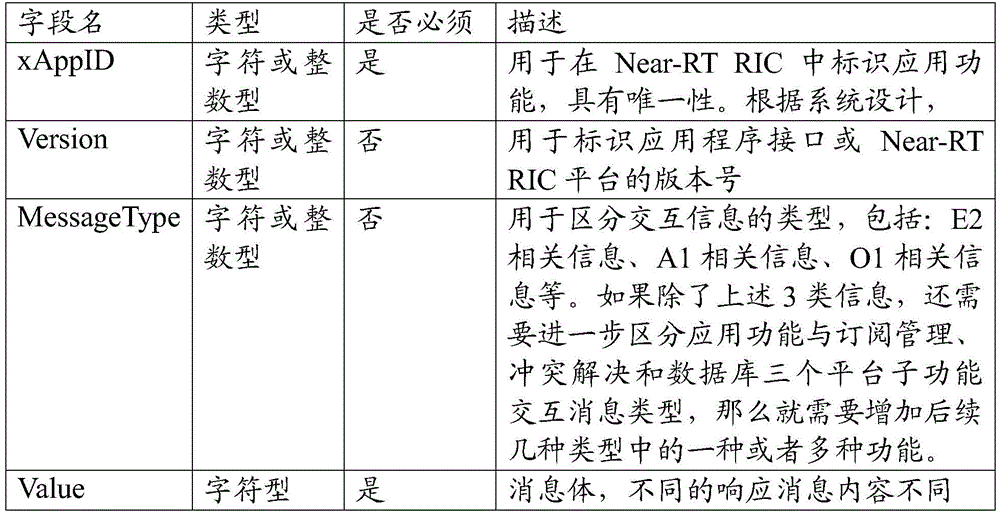 | 字段名 | 类型 | 是否必须 | 描述 |
|---|---|---|---|
| xAppID | 字符或整数型 | 是 | 用于在 Near-RT RIC 中标识应用功能，具有唯一性。根据系统设计， |
| Version | 字符或整数型 | 否 | 用于标识应用程序接口或 Near-RT RIC 平台的版本号 |
| MessageType | 字符或整数型 | 否 | 用于区分交互信息的类型，包括：E2 相关信息、A1 相关信息、O1 相关信息等。如果除了上述 3 类信息，还需要进一步区分应用功能与订阅管理、冲突解决和数据库三个平台子功能交互消息类型，那么就需要增加后续几种类型中的一种或者多种功能。 |
| Value | 字符型 | 是 | 消息体，不同的响应消息内容不同 |